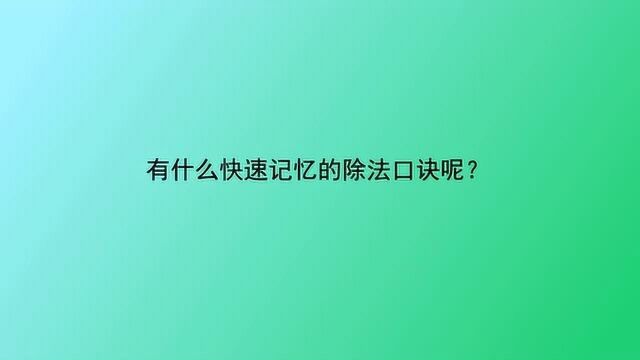 有什么快速记忆的除法口诀呢？